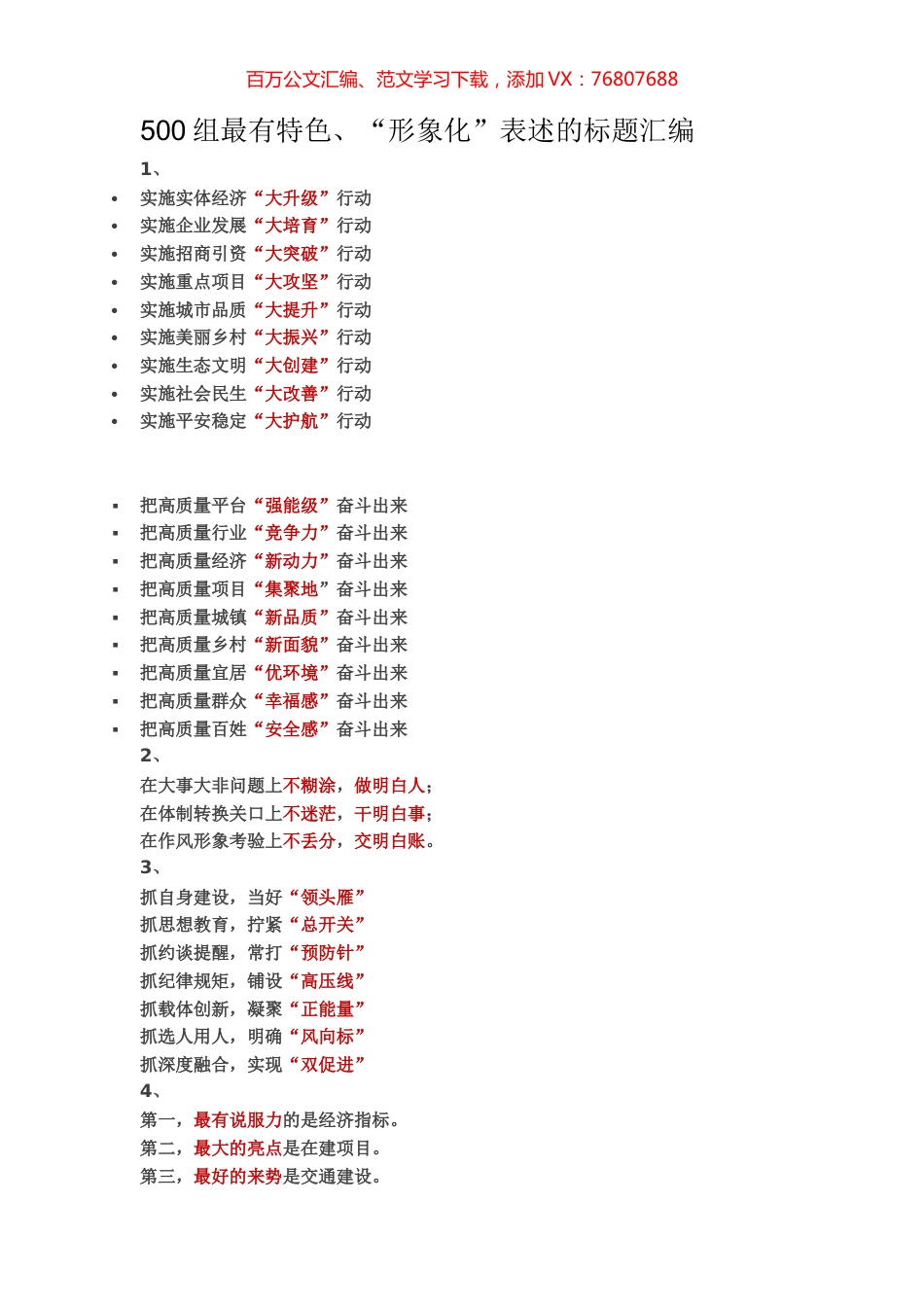 百万公文汇编、范文学习下载，添加 VX：76807688

500 组最有特色、“形象化”表述的标题汇编

1、

- 实施实体经济“大升级”行动
- 实施企业发展“大培育”行动
- 实施招商引资“大突破”行动
- 实施重点项目“大攻坚”行动
- 实施城市品质“大提升”行动
- 实施美丽乡村“大振兴”行动
- 实施生态文明“大创建”行动
- 实施社会民生“大改善”行动
- 实施平安稳定“大护航”行动

- 把高质量平台“强能级”奋斗出来
- 把高质量行业“竞争力”奋斗出来
- 把高质量经济“新动力”奋斗出来
- 把高质量项目“集聚地”奋斗出来
- 把高质量城镇“新品质”奋斗出来
- 把高质量乡村“新面貌”奋斗出来
- 把高质量宜居“优环境”奋斗出来
- 把高质量群众“幸福感”奋斗出来
- 把高质量百姓“安全感”奋斗出来

2、

在大事大非问题上不糊涂，做明白人；
在体制转换关口上不迷茫，干明白事；
在作风形象考验上不丢分，交明白账。

3、

抓自身建设，当好“领头雁”
抓思想教育，拧紧“总开关”
抓约谈提醒，常打“预防针”
抓纪律规矩，铺设“高压线”
抓载体创新，凝聚“正能量”
抓选人用人，明确“风向标”
抓深度融合，实现“双促进”

4、

第一，最有说服力的是经济指标。
第二，最大的亮点是在建项目。
第三，最好的来势是交通建设。